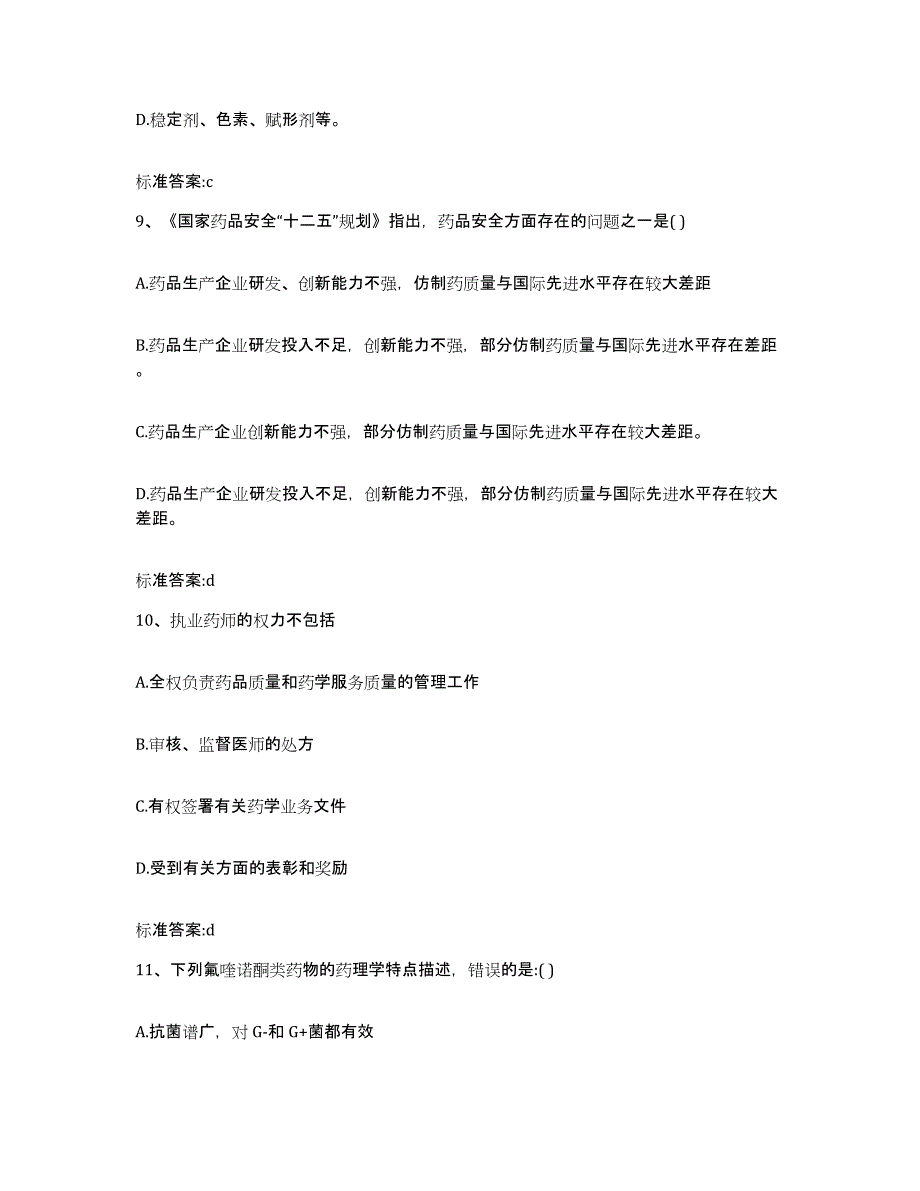 D.稳定剂、色素、赋形剂等。

标准答案:c

9、《国家药品安全“十二五”规划》指出，药品安全方面存在的问题之一是( )

A.药品生产企业研发、创新能力不强，仿制药质量与国际先进水平存在较大差距

B.药品生产企业研发投入不足，创新能力不强，部分仿制药质量与国际先进水平存在差距。

C.药品生产企业创新能力不强，部分仿制药质量与国际先进水平存在较大差距。

D.药品生产企业研发投入不足，创新能力不强，部分仿制药质量与国际先进水平存在较大差距。

标准答案:d

10、执业药师的权力不包括

A.全权负责药品质量和药学服务质量的管理工作

B.审核、监督医师的处方

C.有权签署有关药学业务文件

D.受到有关方面的表彰和奖励

标准答案:d

11、下列氟喹诺酮类药物的药理学特点描述，错误的是:( )

A.抗菌谱广，对 G-和 G+菌都有效